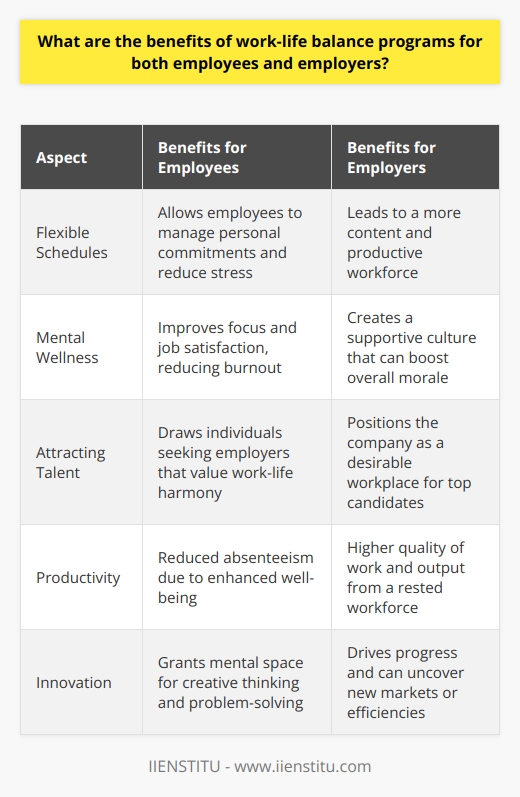 What are the benefits of work-life balance programs for both employees and employers?

| Aspect | Benefits for Employees | Benefits for Employers |
|---|---|---|
| Flexible Schedules | Allows employees to manage personal commitments and reduce stress | Leads to a more content and productive workforce |
| Mental Wellness | Improves focus and job satisfaction, reducing burnout | Creates a supportive culture that can boost overall morale |
| Attracting Talent | Draws individuals seeking employers that value work-life harmony | Positions the company as a desirable workplace for top candidates |
| Productivity | Reduced absenteeism due to enhanced well-being | Higher quality of work and output from a rested workforce |
| Innovation | Grants mental space for creative thinking and problem-solving | Drives progress and can uncover new markets or efficiencies |

IIENSTITU - www.iienstitu.com